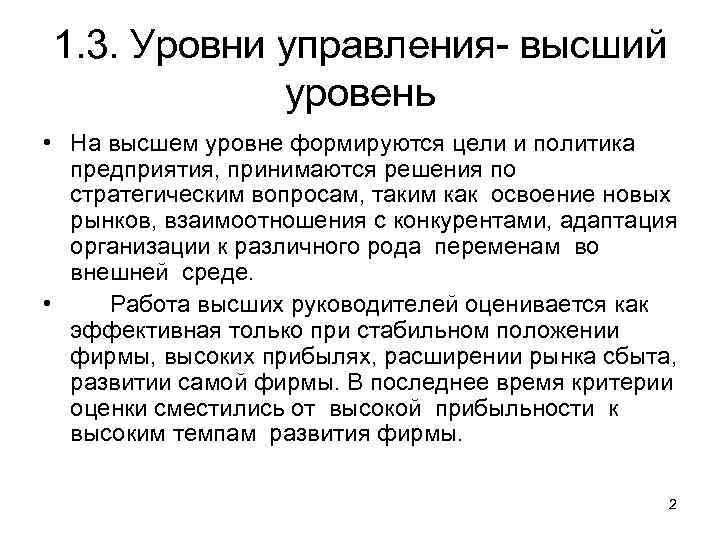 1.3. Уровни управления- высший уровень

• На высшем уровне формируются цели и политика предприятия, принимаются решения по стратегическим вопросам, таким как освоение новых рынков, взаимоотношения с конкурентами, адаптация организации к различного рода переменам во внешней среде.

• Работа высших руководителей оценивается как эффективная только при стабильном положении фирмы, высоких прибылях, расширении рынка сбыта, развитии самой фирмы. В последнее время критерии оценки сместились от высокой прибыльности к высоким темпам развития фирмы.

2